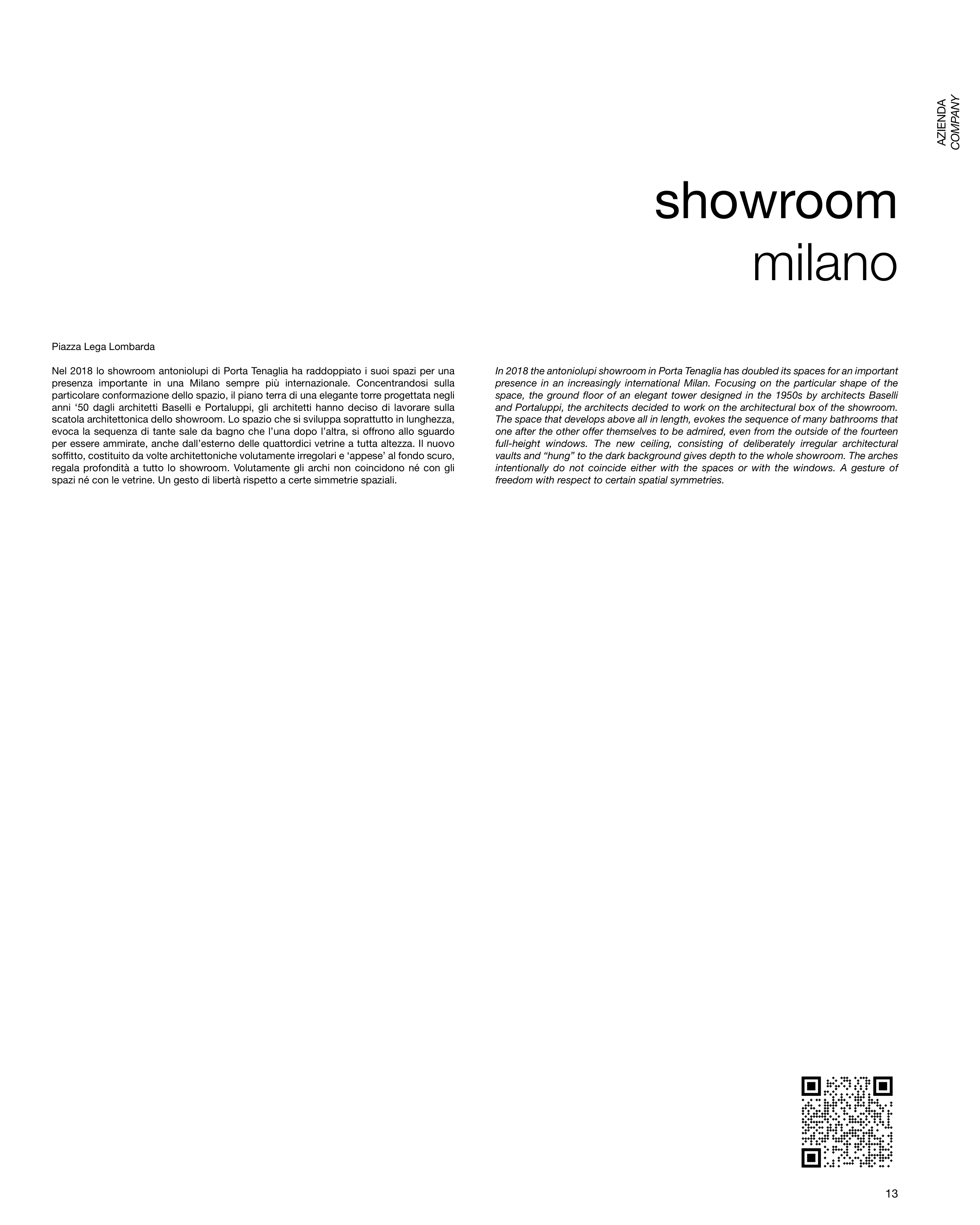 AZIENDA
COMPANY

showroom
milano

Piazza Lega Lombarda

Nel 2018 lo showroom antoniolupi di Porta Tenaglia ha raddoppiato i suoi spazi per una presenza importante in una Milano sempre più internazionale. Concentrandosi sulla particolare conformazione dello spazio, il piano terra di una elegante torre progettata negli anni '50 dagli architetti Baselli e Portaluppi, gli architetti hanno deciso di lavorare sulla scatola architettonica dello showroom. Lo spazio che si sviluppa soprattutto in lunghezza, evoca la sequenza di tante sale da bagno che l'una dopo l'altra, si offrono allo sguardo per essere ammirate, anche dall'esterno delle quattordici vetrine a tutta altezza. Il nuovo soffitto, costituito da volte architettoniche volutamente irregolari e 'appese' al fondo scuro, regala profondità a tutto lo showroom. Volutamente gli archi non coincidono né con gli spazi né con le vetrine. Un gesto di libertà rispetto a certe simmetrie spaziali.

In 2018 the antoniolupi showroom in Porta Tenaglia has doubled its spaces for an important presence in an increasingly international Milan. Focusing on the particular shape of the space, the ground floor of an elegant tower designed in the 1950s by architects Baselli and Portaluppi, the architects decided to work on the architectural box of the showroom. The space that develops above all in length, evokes the sequence of many bathrooms that one after the other offer themselves to be admired, even from the outside of the fourteen full-height windows. The new ceiling, consisting of deliberately irregular architectural vaults and "hung" to the dark background gives depth to the whole showroom. The arches intentionally do not coincide either with the spaces or with the windows. A gesture of freedom with respect to certain spatial symmetries.

13